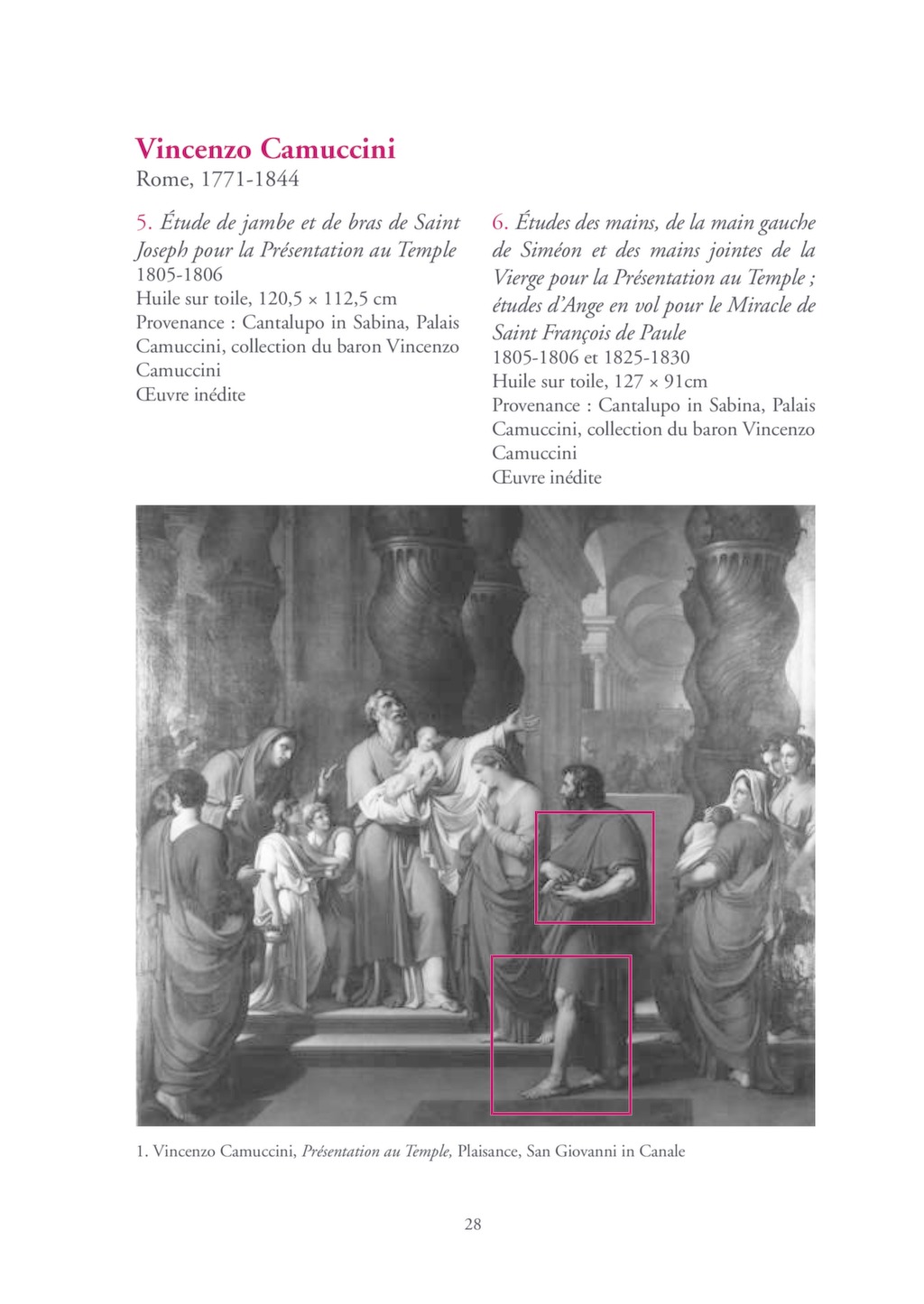 Vincenzo Camuccini
Rome, 1771-1844

5. Étude de jambe et de bras de Saint Joseph pour la Présentation au Temple
1805-1806
Huile sur toile, 120,5 × 112,5 cm
Provenance : Cantalupo in Sabina, Palais Camuccini, collection du baron Vincenzo Camuccini
Œuvre inédite

6. Études des mains, de la main gauche de Siméon et des mains jointes de la Vierge pour la Présentation au Temple ; études d'Ange en vol pour le Miracle de Saint François de Paule
1805-1806 et 1825-1830
Huile sur toile, 127 × 91cm
Provenance : Cantalupo in Sabina, Palais Camuccini, collection du baron Vincenzo Camuccini
Œuvre inédite

1. Vincenzo Camuccini, Présentation au Temple, Plaisance, San Giovanni in Canale

28